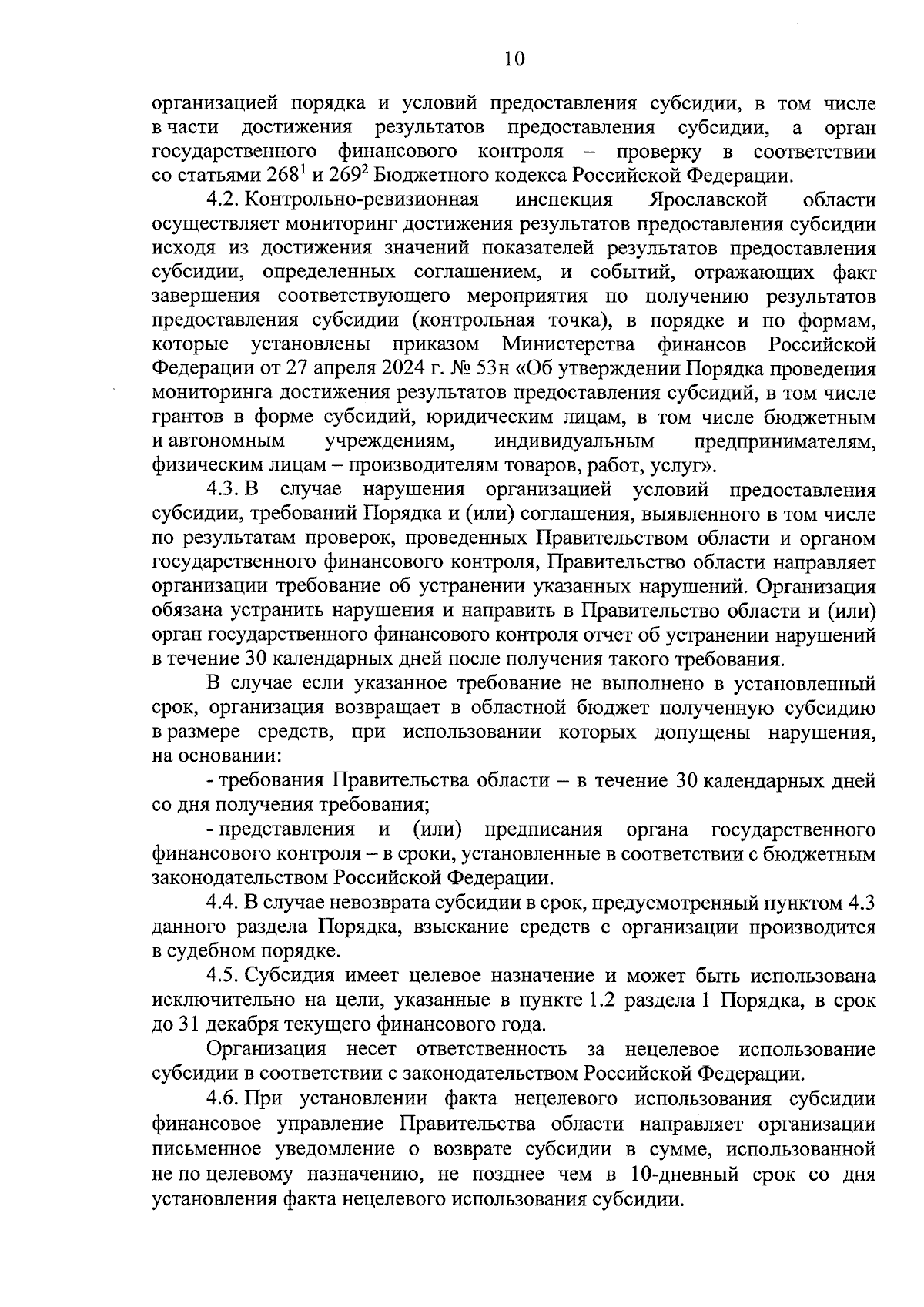 10

организацией порядка и условий предоставления субсидии, в том числе в части достижения результатов предоставления субсидии, а орган государственного финансового контроля – проверку в соответствии со статьями $268^1$ и $269^2$ Бюджетного кодекса Российской Федерации.

4.2. Контрольно-ревизионная инспекция Ярославской области осуществляет мониторинг достижения результатов предоставления субсидии исходя из достижения значений показателей результатов предоставления субсидии, определенных соглашением, и событий, отражающих факт завершения соответствующего мероприятия по получению результатов предоставления субсидии (контрольная точка), в порядке и по формам, которые установлены приказом Министерства финансов Российской Федерации от 27 апреля 2024 г. № 53н «Об утверждении Порядка проведения мониторинга достижения результатов предоставления субсидий, в том числе грантов в форме субсидий, юридическим лицам, в том числе бюджетным и автономным учреждениям, индивидуальным предпринимателям, физическим лицам – производителям товаров, работ, услуг».

4.3. В случае нарушения организацией условий предоставления субсидии, требований Порядка и (или) соглашения, выявленного в том числе по результатам проверок, проведенных Правительством области и органом государственного финансового контроля, Правительство области направляет организации требование об устранении указанных нарушений. Организация обязана устранить нарушения и направить в Правительство области и (или) орган государственного финансового контроля отчет об устранении нарушений в течение 30 календарных дней после получения такого требования.

В случае если указанное требование не выполнено в установленный срок, организация возвращает в областной бюджет полученную субсидию в размере средств, при использовании которых допущены нарушения, на основании:

- требования Правительства области – в течение 30 календарных дней со дня получения требования;

- представления и (или) предписания органа государственного финансового контроля – в сроки, установленные в соответствии с бюджетным законодательством Российской Федерации.

4.4. В случае невозврата субсидии в срок, предусмотренный пунктом 4.3 данного раздела Порядка, взыскание средств с организации производится в судебном порядке.

4.5. Субсидия имеет целевое назначение и может быть использована исключительно на цели, указанные в пункте 1.2 раздела 1 Порядка, в срок до 31 декабря текущего финансового года.

Организация несет ответственность за нецелевое использование субсидии в соответствии с законодательством Российской Федерации.

4.6. При установлении факта нецелевого использования субсидии финансовое управление Правительства области направляет организации письменное уведомление о возврате субсидии в сумме, использованной не по целевому назначению, не позднее чем в 10-дневный срок со дня установления факта нецелевого использования субсидии.